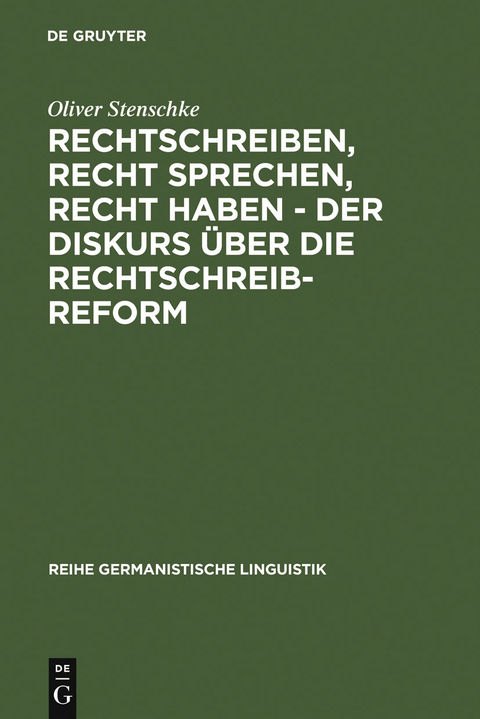 DE GRUYTER

Oliver Stenschke

RECHTSCHREIBEN, RECHT SPRECHEN, RECHT HABEN - DER DISKURS ÜBER DIE RECHTSCHREIBREFORM

REIHE GERMANISTISCHE LINGUISTIK

DE G